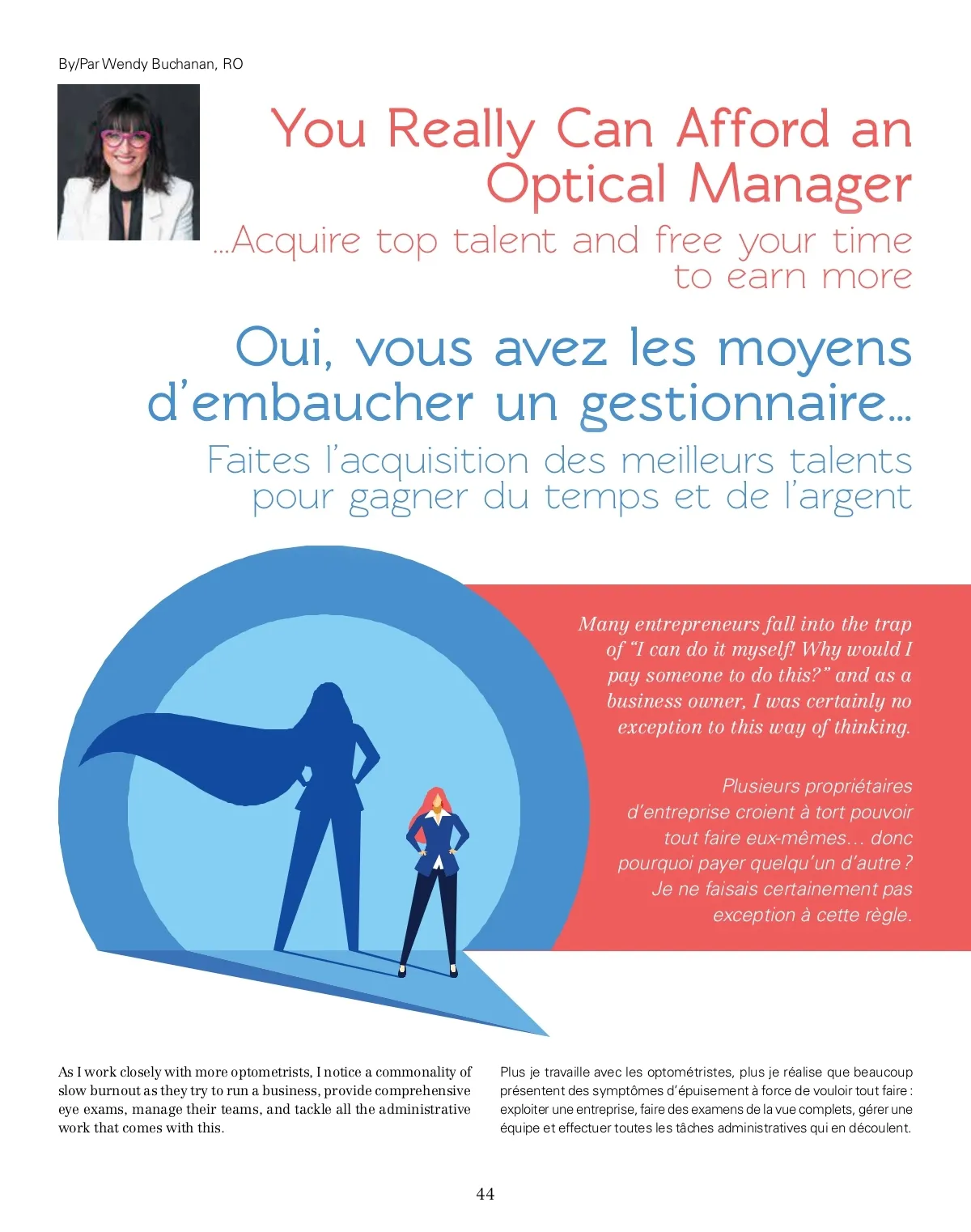 By/Par Wendy Buchanan, RO

You Really Can Afford an Optical Manager

...Acquire top talent and free your time to earn more

Oui, vous avez les moyens d'embaucher un gestionnaire...

Faites l'acquisition des meilleurs talents pour gagner du temps et de l'argent

Many entrepreneurs fall into the trap of "I can do it myself! Why would I pay someone to do this?" and as a business owner, I was certainly no exception to this way of thinking.

Plusieurs propriétaires d'entreprise croient à tort pouvoir tout faire eux-mêmes... donc pourquoi payer quelqu'un d'autre ? Je ne faisais certainement pas exception à cette règle.

As I work closely with more optometrists, I notice a commonality of slow burnout as they try to run a business, provide comprehensive eye exams, manage their teams, and tackle all the administrative work that comes with this.

Plus je travaille avec les optométristes, plus je réalise que beaucoup présentent des symptômes d'épuisement à force de vouloir tout faire : exploiter une entreprise, faire des examens de la vue complets, gérer une équipe et effectuer toutes les tâches administratives qui en découlent.

44